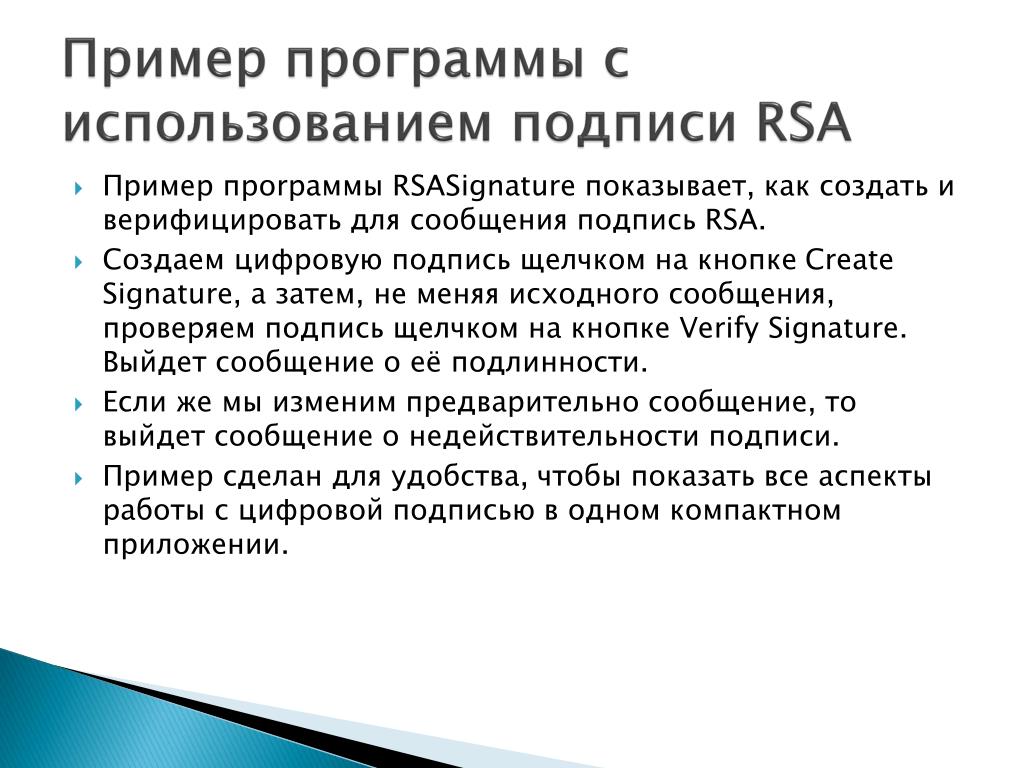 Пример программы с использованием подписи RSA

Пример программы RSASignature показывает, как создать и верифицировать для сообщения подпись RSA.

Создаем цифровую подпись щелчком на кнопке Create Signature, а затем, не меняя исходного сообщения, проверяем подпись щелчком на кнопке Verify Signature. Выйдет сообщение о её подлинности.

Если же мы изменим предварительно сообщение, то выйдет сообщение о недействительности подписи.

Пример сделан для удобства, чтобы показать все аспекты работы с цифровой подписью в одном компактном приложении.